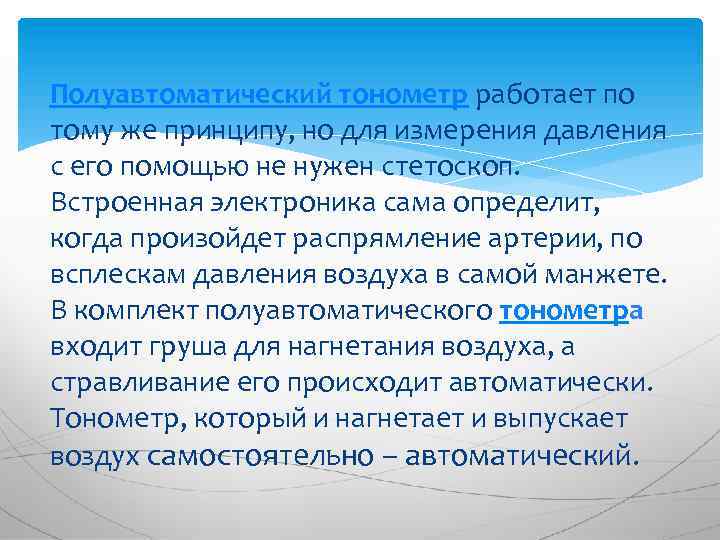 Полуавтоматический тонометр работает по тому же принципу, но для измерения давления с его помощью не нужен стетоскоп. Встроенная электроника сама определит, когда произойдет распрямление артерии, по всплескам давления воздуха в самой манжете. В комплект полуавтоматического тонометра входит груша для нагнетания воздуха, а стравливание его происходит автоматически. Тонометр, который и нагнетает и выпускает воздух самостоятельно – автоматический.